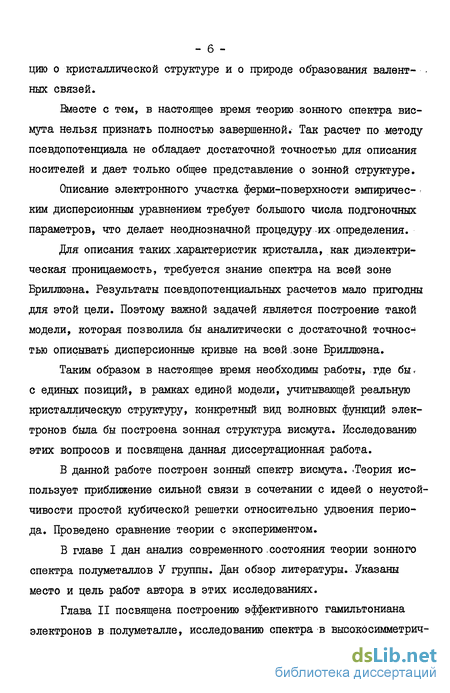 - 6 -

цию о кристаллической структуре и о природе образования валентных связей.

Вместе с тем, в настоящее время теорию зонного спектра висмута нельзя признать полностью завершенной. Так расчет по методу псевдопотенциала не обладает достаточной точностью для описания носителей и дает только общее представление о зонной структуре.

Описание электронного участка ферми-поверхности эмпирическим дисперсионным уравнением требует большого числа подгоночных параметров, что делает неоднозначной процедуру их определения.

Для описания таких характеристик кристалла, как диэлектрическая проницаемость, требуется знание спектра на всей зоне Бриллюэна. Результаты псевдопотенциальных расчетов мало пригодны для этой цели. Поэтому важной задачей является построение такой модели, которая позволила бы аналитически с достаточной точностью описывать дисперсионные кривые на всей зоне Бриллюэна.

Таким образом в настоящее время необходимы работы, где бы с единых позиций, в рамках единой модели, учитывающей реальную кристаллическую структуру, конкретный вид волновых функций электронов была бы построена зонная структура висмута. Исследованию этих вопросов и посвящена данная диссертационная работа.

В данной работе построен зонный спектр висмута. Теория использует приближение сильной связи в сочетании с идеей о неустойчивости простой кубической решетки относительно удвоения периода. Проведено сравнение теории с экспериментом.

В главе I дан анализ современного состояния теории зонного спектра полуметаллов У группы. Дан обзор литературы. Указаны место и цель работ автора в этих исследованиях.

Глава II посвящена построению эффективного гамильтониана электронов в полуметалле, исследованию спектра в высокосимметрич-

dsLib.net
библиотека диссертаций